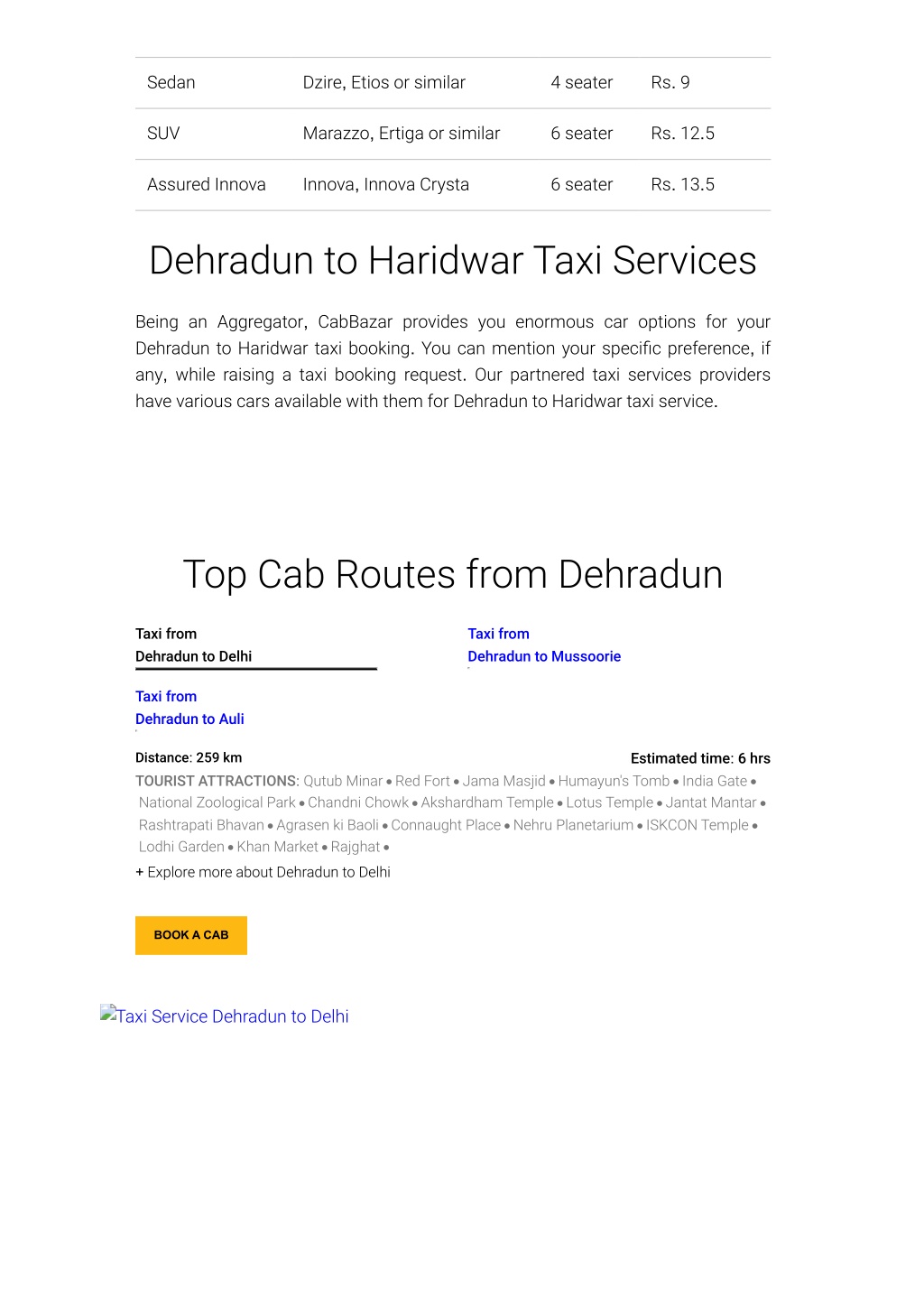 | Sedan | Dzire, Etios or similar | 4 seater | Rs. 9 |
|---|---|---|---|
| SUV | Marazzo, Ertiga or similar | 6 seater | Rs. 12.5 |
| Assured Innova | Innova, Innova Crysta | 6 seater | Rs. 13.5 |

Dehradun to Haridwar Taxi Services

Being an Aggregator, CabBazar provides you enormous car options for your Dehradun to Haridwar taxi booking. You can mention your specific preference, if any, while raising a taxi booking request. Our partnered taxi services providers have various cars available with them for Dehradun to Haridwar taxi service.

Top Cab Routes from Dehradun

Taxi from
Dehradun to Delhi

Taxi from
Dehradun to Mussoorie

Taxi from
Dehradun to Auli

Distance: 259 km

Estimated time: 6 hrs

TOURIST ATTRACTIONS: Qutub Minar • Red Fort • Jama Masjid • Humayun's Tomb • India Gate • National Zoological Park • Chandni Chowk • Akshardham Temple • Lotus Temple • Jantat Mantar • Rashtrapati Bhavan • Agrasen ki Baoli • Connaught Place • Nehru Planetarium • ISKCON Temple • Lodhi Garden • Khan Market • Rajghat •

+ Explore more about Dehradun to Delhi

BOOK A CAB

Taxi Service Dehradun to Delhi